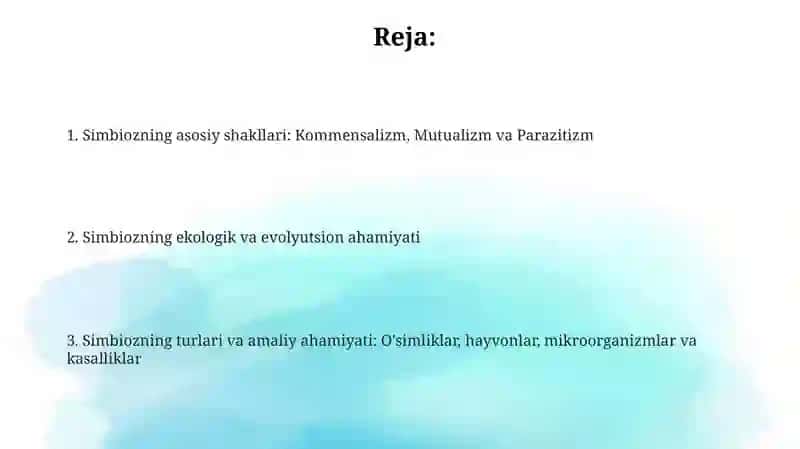 Reja:

1. Simbiozning asosiy shakllari: Kommensalizm, Mutualizm va Parazitizm

2. Simbiozning ekologik va evolyutsion ahamiyati

3. Simbiozning turlari va amaliy ahamiyati: O'simliklar, hayvonlar, mikroorganizmlar va kasalliklar